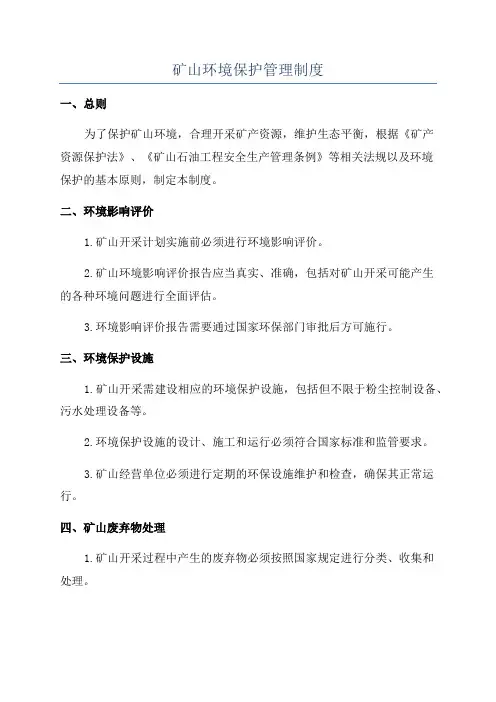 矿山环境保护管理制度

一、总则

为了保护矿山环境，合理开采矿产资源，维护生态平衡，根据《矿产资源保护法》、《矿山石油工程安全生产管理条例》等相关法规以及环境保护的基本原则，制定本制度。

二、环境影响评价

1.矿山开采计划实施前必须进行环境影响评价。

2.矿山环境影响评价报告应当真实、准确，包括对矿山开采可能产生的各种环境问题进行全面评估。

3.环境影响评价报告需要通过国家环保部门审批后方可施行。

三、环境保护设施

1.矿山开采需建设相应的环境保护设施，包括但不限于粉尘控制设备、污水处理设备等。

2.环境保护设施的设计、施工和运行必须符合国家标准和监管要求。

3.矿山经营单位必须进行定期的环保设施维护和检查，确保其正常运行。

四、矿山废弃物处理

1.矿山开采过程中产生的废弃物必须按照国家规定进行分类、收集和处理。